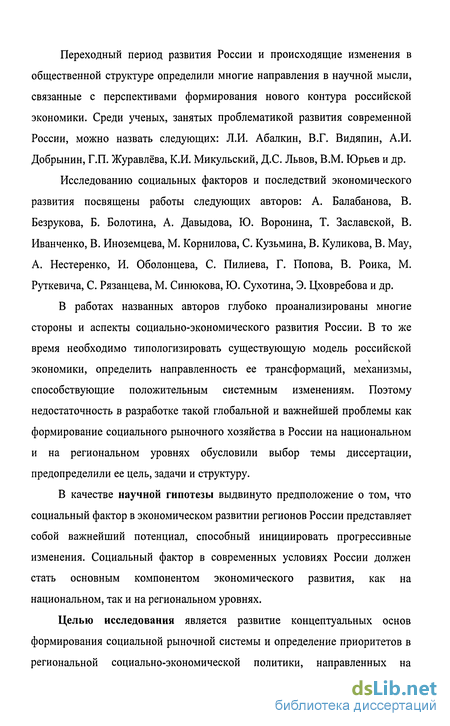 Переходный период развития России и происходящие изменения в общественной структуре определили многие направления в научной мысли, связанные с перспективами формирования нового контура российской экономики. Среди ученых, занятых проблематикой развития современной России, можно назвать следующих: Л.И. Абалкин, В.Г. Видяпин, А.И. Добрынин, Г.П. Журавлёва, К.И. Микульский, Д.С. Львов, В.М. Юрьев и др.

Исследованию социальных факторов и последствий экономического развития посвящены работы следующих авторов: А. Балабанова, В. Безрукова, Б. Болотина, А. Давыдова, Ю. Воронина, Т. Заславской, В. Иванченко, В. Иноземцева, М. Корнилова, С. Кузьмина, В. Куликова, В. Мау, А. Нестеренко, И. Оболонцева, С. Пилиева, Г. Попова, В. Роика, М. Руткевича, С. Рязанцева, М. Синюкова, Ю. Сухотина, Э. Цховребова и др.

В работах названных авторов глубоко проанализированы многие стороны и аспекты социально-экономического развития России. В то же время необходимо типологизировать существующую модель российской экономики, определить направленность ее трансформаций, механизмы, способствующие положительным системным изменениям. Поэтому недостаточность в разработке такой глобальной и важнейшей проблемы как формирование социального рыночного хозяйства в России на национальном и на региональном уровнях обусловили выбор темы диссертации, предопределили ее цель, задачи и структуру.

В качестве научной гипотезы выдвинуто предположение о том, что социальный фактор в экономическом развитии регионов России представляет собой важнейший потенциал, способный инициировать прогрессивные изменения. Социальный фактор в современных условиях России должен стать основным компонентом экономического развития, как на национальном, так и на региональном уровнях.

Целью исследования является развитие концептуальных основ формирования социальной рыночной системы и определение приоритетов в региональной социально-экономической политики, направленных на

dsLib.net
библиотека диссертаций